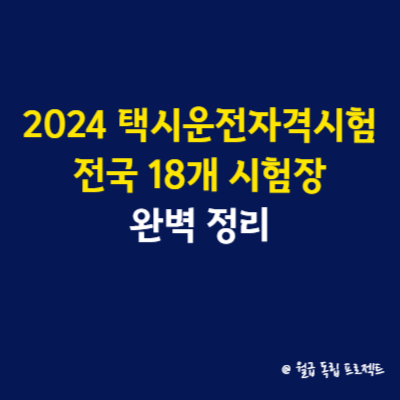 2024 택시운전자격시험
전국 18개 시험장
완벽 정리

@ 월급 독립 프로젝트